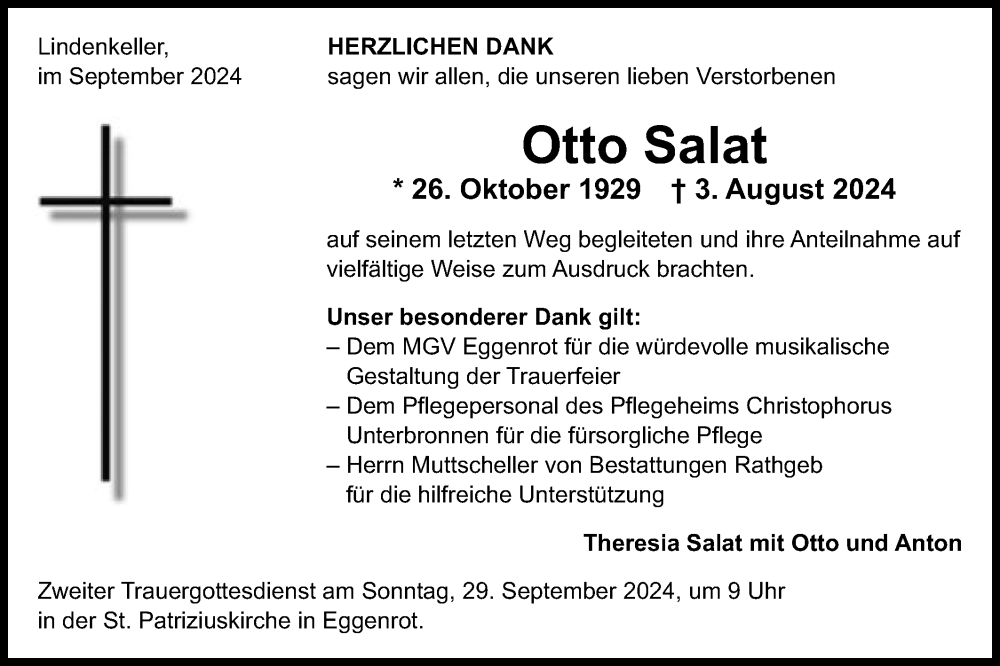 Lindenkeller,
im September 2024

HERZLICHEN DANK
sagen wir allen, die unseren lieben Verstorbenen

Otto Salat
* 26. Oktober 1929 † 3. August 2024

auf seinem letzten Weg begleiteten und ihre Anteilnahme auf vielfältige Weise zum Ausdruck brachten.

Unser besonderer Dank gilt:
– Dem MGV Eggenrot für die würdevolle musikalische Gestaltung der Trauerfeier
– Dem Pflegepersonal des Pflegeheims Christophorus Unterbronnen für die fürsorgliche Pflege
– Herrn Muttscheller von Bestattungen Rathgeb für die hilfreiche Unterstützung

Theresia Salat mit Otto und Anton

Zweiter Trauergottesdienst am Sonntag, 29. September 2024, um 9 Uhr in der St. Patriziuskirche in Eggenrot.